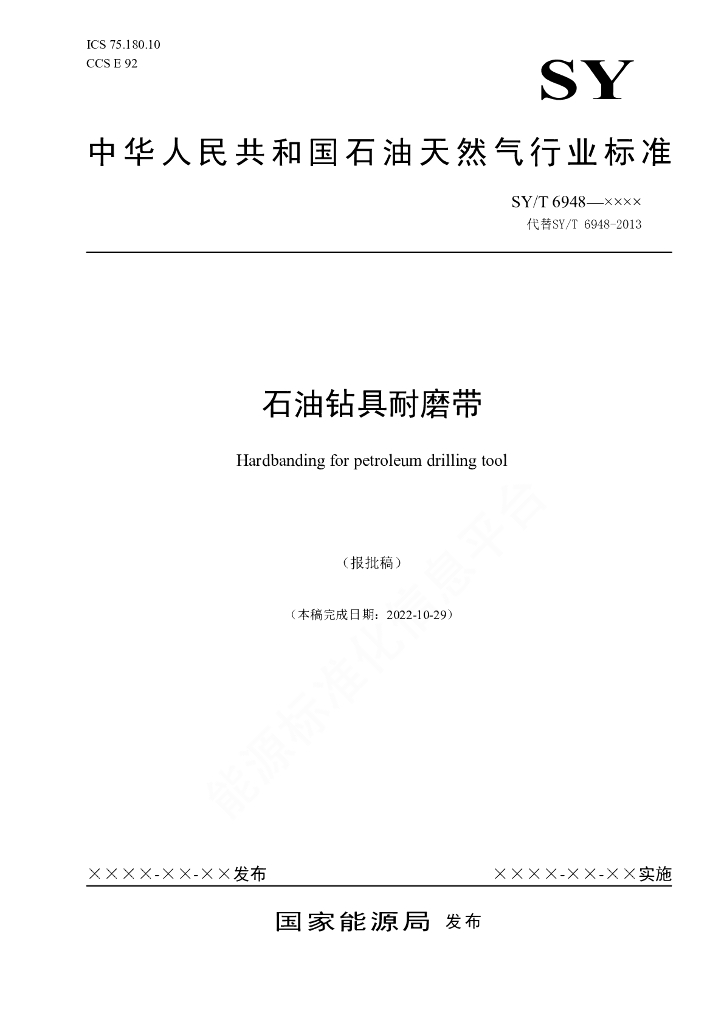 ICS 75.180.10
CCS E 92

SY

中华人民共和国石油天然气行业标准

SY/T 6948—××××
代替SY/T 6948-2013

石油钻具耐磨带

Hardbanding for petroleum drilling tool

（报批稿）

（本稿完成日期：2022-10-29）

能源标准化信息平台

××××-××-××发布

××××-××-××实施

国家能源局 发布